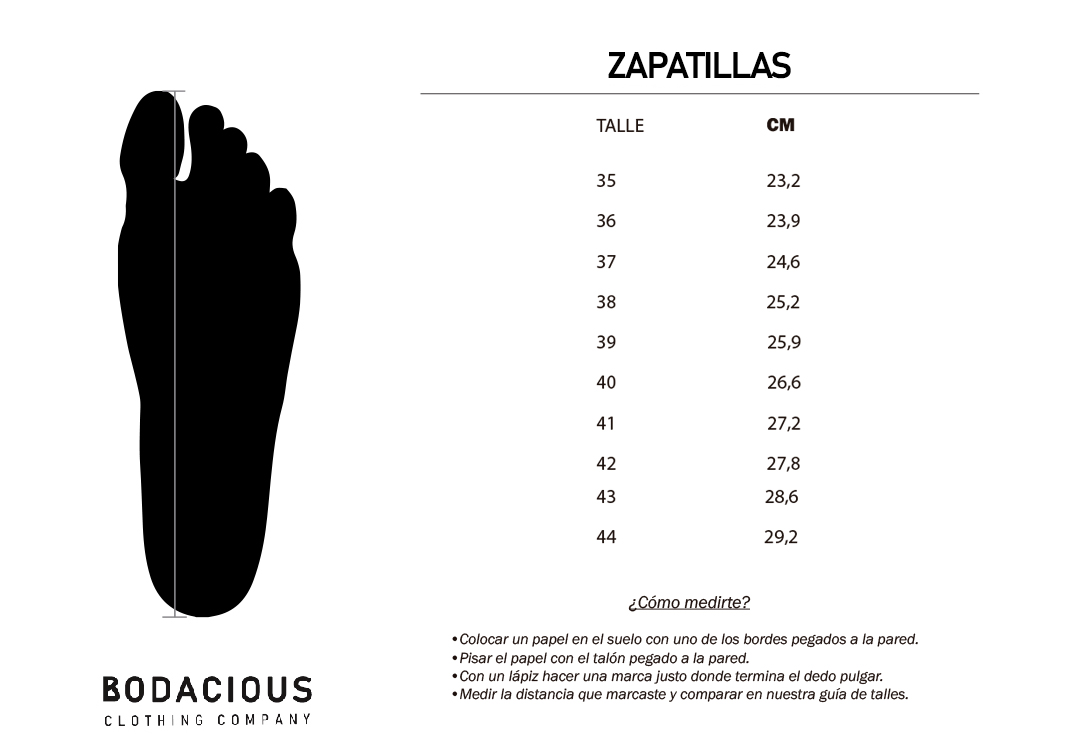 ZAPATILLAS

| TALLE | CM |
|---|---|
| 35 | 23,2 |
| 36 | 23,9 |
| 37 | 24,6 |
| 38 | 25,2 |
| 39 | 25,9 |
| 40 | 26,6 |
| 41 | 27,2 |
| 42 | 27,8 |
| 43 | 28,6 |
| 44 | 29,2 |

¿Cómo medirte?

•Colocar un papel en el suelo con uno de los bordes pegados a la pared.
•Pisar el papel con el talón pegado a la pared.
•Con un lápiz hacer una marca justo donde termina el dedo pulgar.
•Medir la distancia que marcaste y comparar en nuestra guía de talles.

BODACIOUS
CLOTHING COMPANY